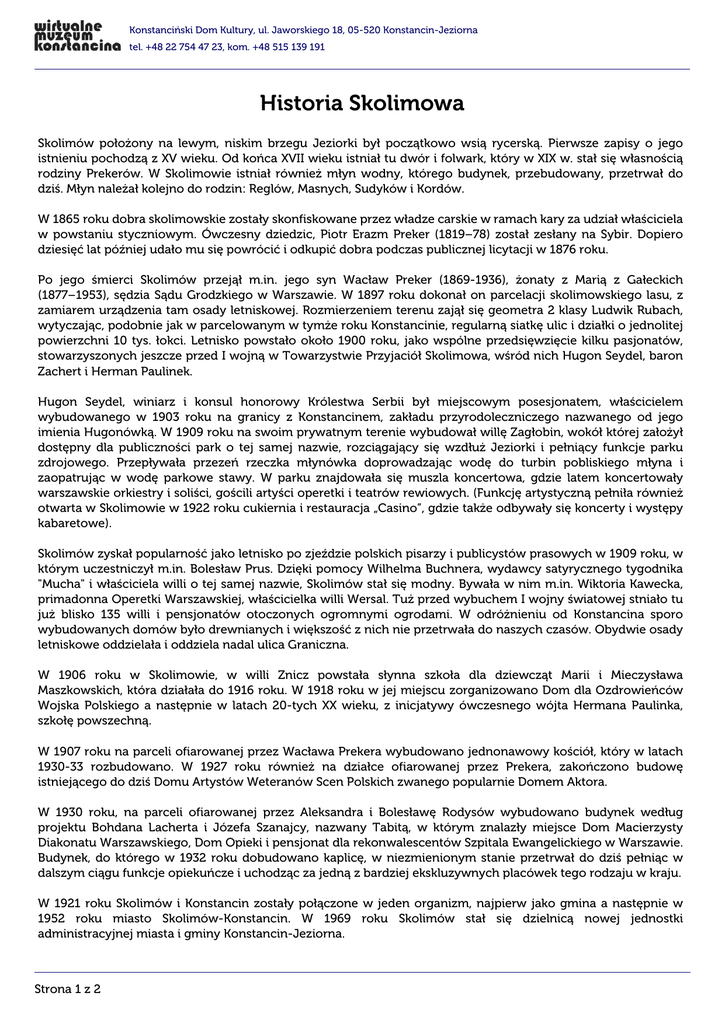 wirtualne muzeum konstancina

Konstanciński Dom Kultury, ul. Jaworskiego 18, 05-520 Konstancin-Jeziorna
tel. +48 22 754 47 23, kom. +48 515 139 191

Historia Skolimowa

Skolimów położony na lewym, niskim brzegu Jeziorki był początkowo wsią rycerską. Pierwsze zapisy o jego istnieniu pochodzą z XV wieku. Od końca XVII wieku istniał tu dwór i folwark, który w XIX w. stał się własnością rodziny Prekerów. W Skolimowie istniał również młyn wodny, którego budynek, przebudowany, przetrwał do dziś. Młyn należał kolejno do rodzin: Reglów, Masnych, Sudyków i Kordów.

W 1865 roku dobra skolimowskie zostały skonfiskowane przez władze carskie w ramach kary za udział właściciela w powstaniu styczniowym. Ówczesny dziedzic, Piotr Erazm Preker (1819–78) został zesłany na Sybir. Dopiero dziesięć lat później udało mu się powrócić i odkupić dobra podczas publicznej licytacji w 1876 roku.

Po jego śmierci Skolimów przejął m.in. jego syn Wacław Preker (1869-1936), żonaty z Marią z Gałeckich (1877–1953), sędzia Sądu Grodzkiego w Warszawie. W 1897 roku dokonał on parcelacji skolimowskiego lasu, z zamiarem urządzenia tam osady letniskowej. Rozmierzeniem terenu zajął się geometra 2 klasy Ludwik Rubach, wytyczając, podobnie jak w parcelowanym w tymże roku Konstancinie, regularną siatkę ulic i działki o jednolitej powierzchni 10 tys. łokci. Letnisko powstało około 1900 roku, jako wspólne przedsięwzięcie kilku pasjonatów, stowarzyszonych jeszcze przed I wojną w Towarzystwie Przyjaciół Skolimowa, wśród nich Hugon Seydel, baron Zachert i Herman Paulinek.

Hugon Seydel, winiarz i konsul honorowy Królestwa Serbii był miejscowym posesjonatem, właścicielem wybudowanego w 1903 roku na granicy z Konstancinem, zakładu przyrodoleczniczego nazwanego od jego imienia Hugonówką. W 1909 roku na swoim prywatnym terenie wybudował willę Zagłobin, wokół której założył dostępny dla publiczności park o tej samej nazwie, rozciągający się wzdłuż Jeziorki i pełniący funkcje parku zdrojowego. Przepływała przezeń rzeczka młynówka doprowadzając wodę do turbin pobliskiego młyna i zaopatrując w wodę parkowe stawy. W parku znajdowała się muszla koncertowa, gdzie latem koncertowały warszawskie orkiestry i soliści, gościli artyści operetki i teatrów rewiowych. (Funkcję artystyczną pełniła również otwarta w Skolimowie w 1922 roku cukiernia i restauracja „Casino", gdzie także odbywały się koncerty i występy kabaretowe).

Skolimów zyskał popularność jako letnisko po zjeździe polskich pisarzy i publicystów prasowych w 1909 roku, w którym uczestniczył m.in. Bolesław Prus. Dzięki pomocy Wilhelma Buchnera, wydawcy satyrycznego tygodnika "Mucha" i właściciela willi o tej samej nazwie, Skolimów stał się modny. Bywała w nim m.in. Wiktoria Kawecka, primadonna Operetki Warszawskiej, właścicielka willi Wersal. Tuż przed wybuchem I wojny światowej stniało tu już blisko 135 willi i pensjonatów otoczonych ogromnymi ogrodami. W odróżnieniu od Konstancina sporo wybudowanych domów było drewnianych i większość z nich nie przetrwała do naszych czasów. Obydwie osady letniskowe oddzielała i oddziela nadal ulica Graniczna.

W 1906 roku w Skolimowie, w willi Znicz powstała słynna szkoła dla dziewcząt Marii i Mieczysława Maszkowskich, która działała do 1916 roku. W 1918 roku w jej miejscu zorganizowano Dom dla Ozdrowieńców Wojska Polskiego a następnie w latach 20-tych XX wieku, z inicjatywy ówczesnego wójta Hermana Paulinka, szkołę powszechną.

W 1907 roku na parceli ofiarowanej przez Wacława Prekera wybudowano jednonawowy kościół, który w latach 1930-33 rozbudowano. W 1927 roku również na działce ofiarowanej przez Prekera, zakończono budowę istniejącego do dziś Domu Artystów Weteranów Scen Polskich zwanego popularnie Domem Aktora.

W 1930 roku, na parceli ofiarowanej przez Aleksandra i Bolesławę Rodysów wybudowano budynek według projektu Bohdana Lacherta i Józefa Szanajcy, nazwany Tabitą, w którym znalazły miejsce Dom Macierzysty Diakonatu Warszawskiego, Dom Opieki i pensjonat dla rekonwalescentów Szpitala Ewangelickiego w Warszawie. Budynek, do którego w 1932 roku dobudowano kaplicę, w niezmienionym stanie przetrwał do dziś pełniąc w dalszym ciągu funkcje opiekuńcze i uchodząc za jedną z bardziej ekskluzywnych placówek tego rodzaju w kraju.

W 1921 roku Skolimów i Konstancin zostały połączone w jeden organizm, najpierw jako gmina a następnie w 1952 roku miasto Skolimów-Konstancin. W 1969 roku Skolimów stał się dzielnicą nowej jednostki administracyjnej miasta i gminy Konstancin-Jeziorna.

Strona 1 z 2